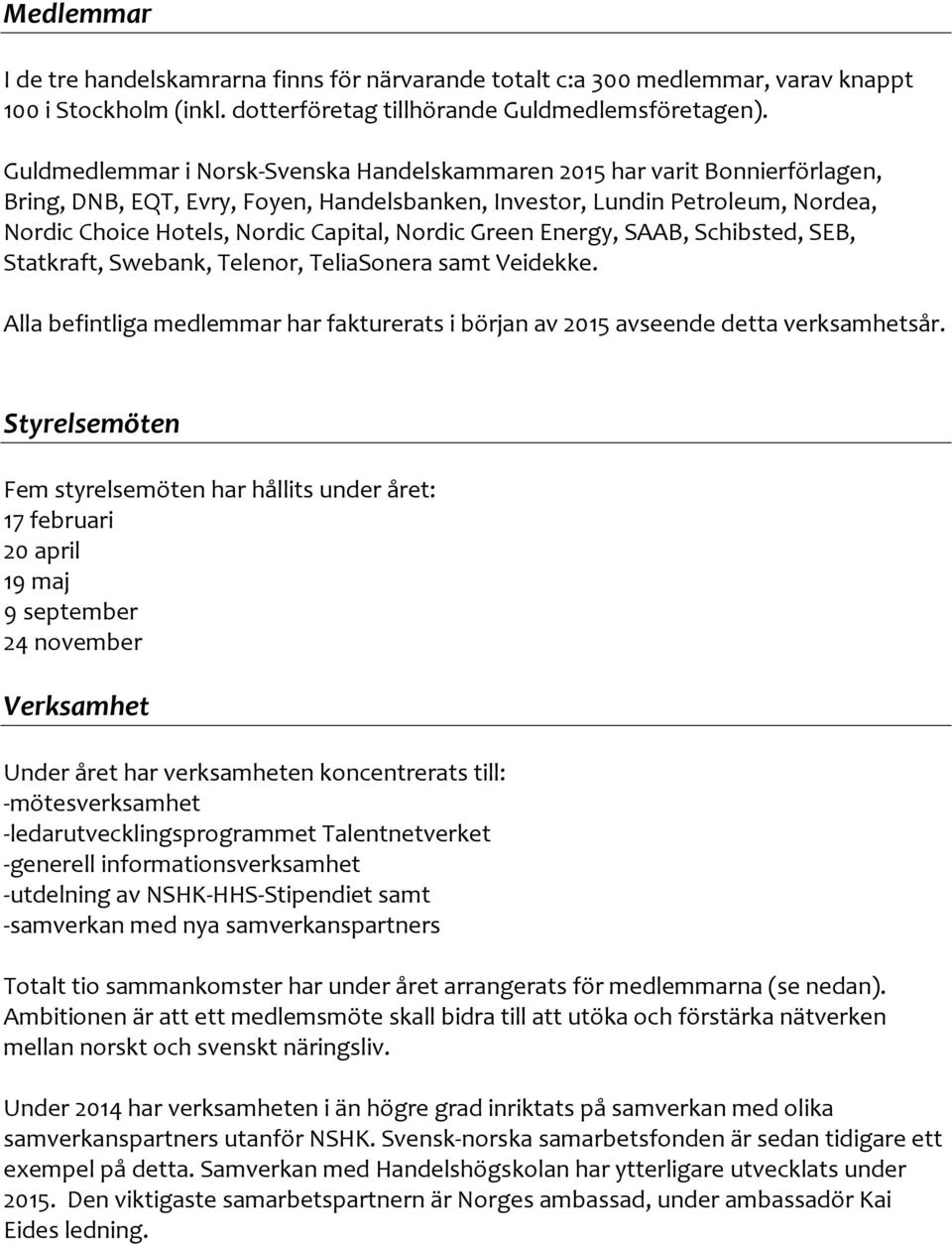 Medlemmar

I de tre handelskamrarna finns för närvarande totalt c:a 300 medlemmar, varav knappt 100 i Stockholm (inkl. dotterföretag tillhörande Guldmedlemsföretagen).

Guldmedlemmar i Norsk-Svenska Handelskammaren 2015 har varit Bonnierförlagen, Bring, DNB, EQT, Evry, Foyen, Handelsbanken, Investor, Lundin Petroleum, Nordea, Nordic Choice Hotels, Nordic Capital, Nordic Green Energy, SAAB, Schibsted, SEB, Statkraft, Swebank, Telenor, TeliaSonera samt Veidekke.

Alla befintliga medlemmar har fakturerats i början av 2015 avseende detta verksamhetsår.

Styrelsemöten

Fem styrelsemöten har hållits under året:
17 februari
20 april
19 maj
9 september
24 november

Verksamhet

Under året har verksamheten koncentrerats till:
-mötesverksamhet
-ledarutvecklingsprogrammet Talentnetverket
-generell informationsverksamhet
-utdelning av NSHK-HHS-Stipendiet samt
-samverkan med nya samverkanspartners

Totalt tio sammankomster har under året arrangerats för medlemmarna (se nedan). Ambitionen är att ett medlemsmöte skall bidra till att utöka och förstärka nätverken mellan norskt och svenskt näringsliv.

Under 2014 har verksamheten i än högre grad inriktats på samverkan med olika samverkanspartners utanför NSHK. Svensk-norska samarbetsfonden är sedan tidigare ett exempel på detta. Samverkan med Handelshögskolan har ytterligare utvecklats under 2015. Den viktigaste samarbetspartnern är Norges ambassad, under ambassadör Kai Eides ledning.